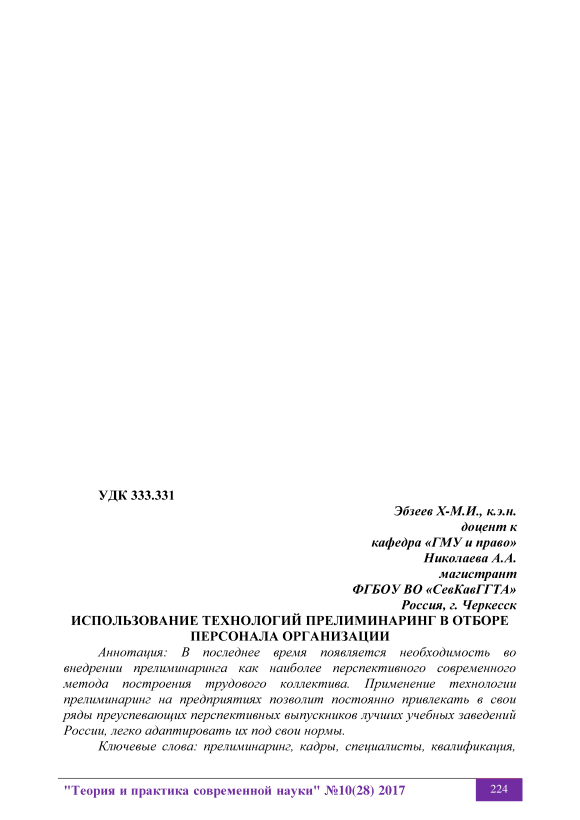 УДК 333.331

Эбзеев Х-М.И., к.э.н.
доцент к
кафедра «ГМУ и право»
Николаева А.А.
магистрант
ФГБОУ ВО «СевКавГГТА»
Россия, г. Черкесск

ИСПОЛЬЗОВАНИЕ ТЕХНОЛОГИЙ ПРЕЛИМИНАРИНГ В ОТБОРЕ ПЕРСОНАЛА ОРГАНИЗАЦИИ

Аннотация: В последнее время появляется необходимость во внедрении прелиминаринга как наиболее перспективного современного метода построения трудового коллектива. Применение технологии прелиминаринг на предприятиях позволит постоянно привлекать в свои ряды преуспевающих перспективных выпускников лучших учебных заведений России, легко адаптировать их под свои нормы.

Ключевые слова: прелиминаринг, кадры, специалисты, квалификация,

"Теория и практика современной науки" №10(28) 2017

224